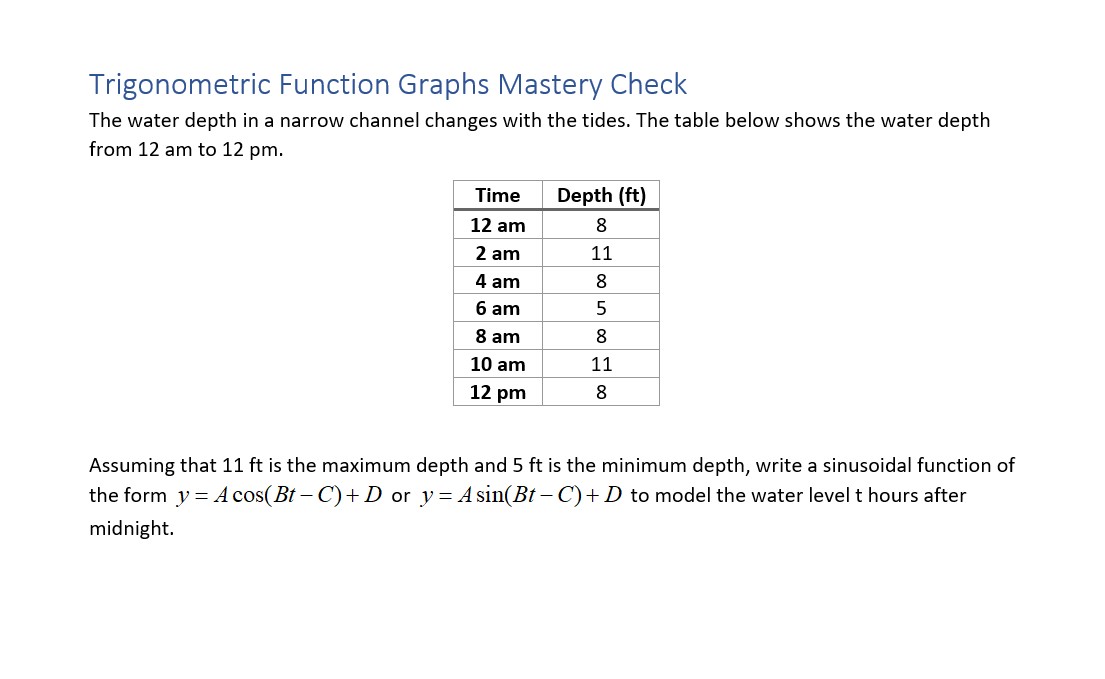 Trigonometric Function Graphs Mastery Check

The water depth in a narrow channel changes with the tides. The table below shows the water depth from 12 am to 12 pm.

| Time | Depth (ft) |
|---|---|
| 12 am | 8 |
| 2 am | 11 |
| 4 am | 8 |
| 6 am | 5 |
| 8 am | 8 |
| 10 am | 11 |
| 12 pm | 8 |

Assuming that 11 ft is the maximum depth and 5 ft is the minimum depth, write a sinusoidal function of the form $y = A\cos(Bt - C) + D$ or $y = A\sin(Bt - C) + D$ to model the water level t hours after midnight.